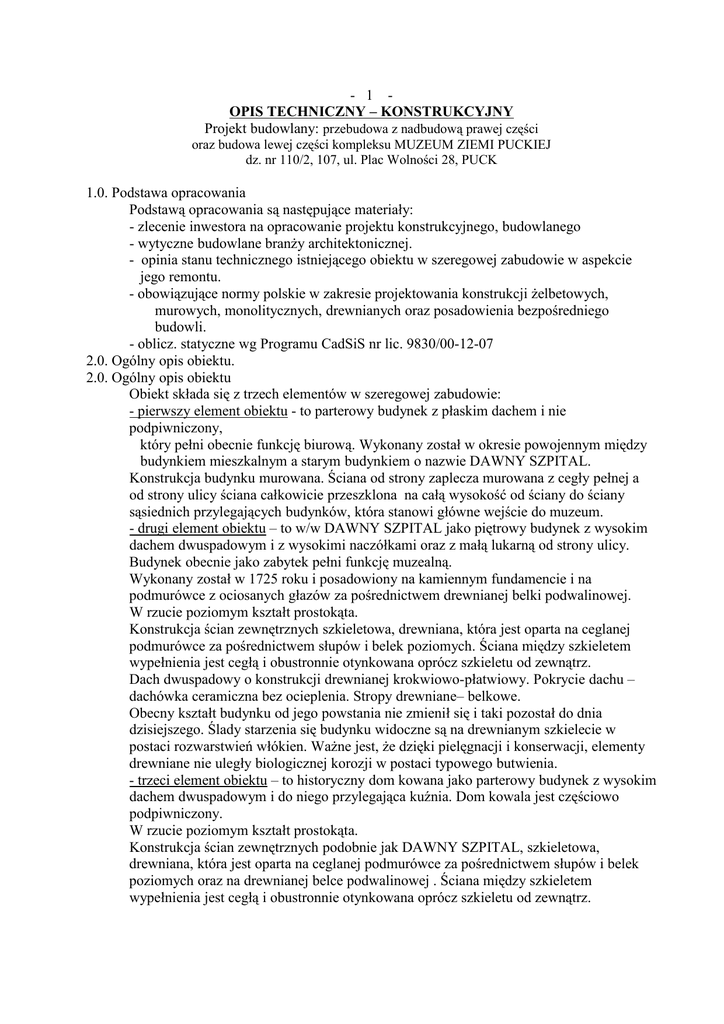 - 1 -
OPIS TECHNICZNY – KONSTRUKCYJNY
Projekt budowlany: przebudowa z nadbudową prawej części oraz budowa lewej części kompleksu MUZEUM ZIEMI PUCKIEJ dz. nr 110/2, 107, ul. Plac Wolności 28, PUCK

1.0. Podstawa opracowania
Podstawą opracowania są następujące materiały:
- zlecenie inwestora na opracowanie projektu konstrukcyjnego, budowlanego
- wytyczne budowlane branży architektonicznej.
- opinia stanu technicznego istniejącego obiektu w szeregowej zabudowie w aspekcie jego remontu.
- obowiązujące normy polskie w zakresie projektowania konstrukcji żelbetowych, murowych, monolitycznych, drewnianych oraz posadowienia bezpośredniego budowli.
- oblicz. statyczne wg Programu CadSiS nr lic. 9830/00-12-07
2.0. Ogólny opis obiektu.
2.0. Ogólny opis obiektu
Obiekt składa się z trzech elementów w szeregowej zabudowie:
- pierwszy element obiektu - to parterowy budynek z płaskim dachem i nie podpiwniczony,
który pełni obecnie funkcję biurową. Wykonany został w okresie powojennym między budynkiem mieszkalnym a starym budynkiem o nazwie DAWNY SZPITAL.
Konstrukcja budynku murowana. Ściana od strony zaplecza murowana z cegły pełnej a od strony ulicy ściana całkowicie przeszklona na całą wysokość od ściany do ściany sąsiednich przylegających budynków, która stanowi główne wejście do muzeum.
- drugi element obiektu – to w/w DAWNY SZPITAL jako piętrowy budynek z wysokim dachem dwuspadowym i z wysokimi naczółkami oraz z małą lukarną od strony ulicy. Budynek obecnie jako zabytek pełni funkcję muzealną.
Wykonany został w 1725 roku i posadowiony na kamiennym fundamencie i na podmurówce z ociosanych głazów za pośrednictwem drewnianej belki podwalinowej.
W rzucie poziomym kształt prostokąta.
Konstrukcja ścian zewnętrznych szkieletowa, drewniana, która jest oparta na ceglanej podmurówce za pośrednictwem słupów i belek poziomych. Ściana między szkieletem wypełnienia jest cegłą i obustronnie otynkowana oprócz szkieletu od zewnątrz.
Dach dwuspadowy o konstrukcji drewnianej krokwiowo-płatwiowy. Pokrycie dachu – dachówka ceramiczna bez ocieplenia. Stropy drewniane– belkowe.
Obecny kształt budynku od jego powstania nie zmienił się i taki pozostał do dnia dzisiejszego. Ślady starzenia się budynku widoczne są na drewnianym szkielecie w postaci rozwarstwień włókien. Ważne jest, że dzięki pielęgnacji i konserwacji, elementy drewniane nie uległy biologicznej korozji w postaci typowego butwienia.
- trzeci element obiektu – to historyczny dom kowana jako parterowy budynek z wysokim dachem dwuspadowym i do niego przylegająca kuźnia. Dom kowala jest częściowo podpiwniczony.
W rzucie poziomym kształt prostokąta.
Konstrukcja ścian zewnętrznych podobnie jak DAWNY SZPITAL, szkieletowa, drewniana, która jest oparta na ceglanej podmurówce za pośrednictwem słupów i belek poziomych oraz na drewnianej belce podwalinowej . Ściana między szkieletem wypełnienia jest cegłą i obustronnie otynkowana oprócz szkieletu od zewnątrz.